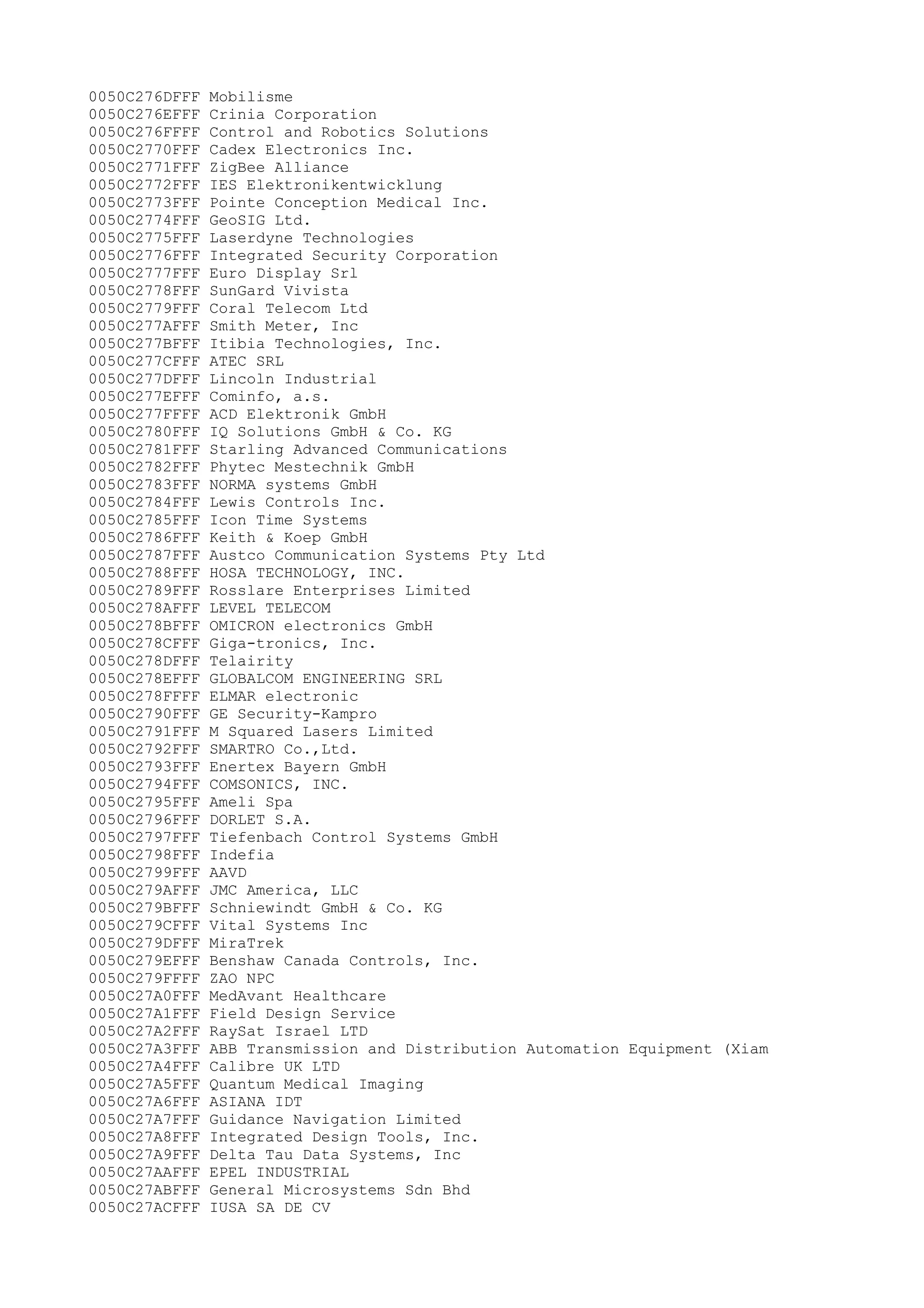 0050C276DFFF Mobilisme
0050C276EFFF Crinia Corporation
0050C276FFFF Control and Robotics Solutions
0050C2770FFF Cadex Electronics Inc.
0050C2771FFF ZigBee Alliance
0050C2772FFF IES Elektronikentwicklung
0050C2773FFF Pointe Conception Medical Inc.
0050C2774FFF GeoSIG Ltd.
0050C2775FFF Laserdyne Technologies
0050C2776FFF Integrated Security Corporation
0050C2777FFF Euro Display Srl
0050C2778FFF SunGard Vivista
0050C2779FFF Coral Telecom Ltd
0050C277AFFF Smith Meter, Inc
0050C277BFFF Itibia Technologies, Inc.
0050C277CFFF ATEC SRL
0050C277DFFF Lincoln Industrial
0050C277EFFF Cominfo, a.s.
0050C277FFFF ACD Elektronik GmbH
0050C2780FFF IQ Solutions GmbH & Co. KG
0050C2781FFF Starling Advanced Communications
0050C2782FFF Phytec Mestechnik GmbH
0050C2783FFF NORMA systems GmbH
0050C2784FFF Lewis Controls Inc.
0050C2785FFF Icon Time Systems
0050C2786FFF Keith & Koep GmbH
0050C2787FFF Austco Communication Systems Pty Ltd
0050C2788FFF HOSA TECHNOLOGY, INC.
0050C2789FFF Rosslare Enterprises Limited
0050C278AFFF LEVEL TELECOM
0050C278BFFF OMICRON electronics GmbH
0050C278CFFF Giga-tronics, Inc.
0050C278DFFF Telairity
0050C278EFFF GLOBALCOM ENGINEERING SRL
0050C278FFFF ELMAR electronic
0050C2790FFF GE Security-Kampro
0050C2791FFF M Squared Lasers Limited
0050C2792FFF SMARTRO Co.,Ltd.
0050C2793FFF Enertex Bayern GmbH
0050C2794FFF COMSONICS, INC.
0050C2795FFF Ameli Spa
0050C2796FFF DORLET S.A.
0050C2797FFF Tiefenbach Control Systems GmbH
0050C2798FFF Indefia
0050C2799FFF AAVD
0050C279AFFF JMC America, LLC
0050C279BFFF Schniewindt GmbH & Co. KG
0050C279CFFF Vital Systems Inc
0050C279DFFF MiraTrek
0050C279EFFF Benshaw Canada Controls, Inc.
0050C279FFFF ZAO NPC
0050C27A0FFF MedAvant Healthcare
0050C27A1FFF Field Design Service
0050C27A2FFF RaySat Israel LTD
0050C27A3FFF ABB Transmission and Distribution Automation Equipment (Xiam
0050C27A4FFF Calibre UK LTD
0050C27A5FFF Quantum Medical Imaging
0050C27A6FFF ASIANA IDT
0050C27A7FFF Guidance Navigation Limited
0050C27A8FFF Integrated Design Tools, Inc.
0050C27A9FFF Delta Tau Data Systems, Inc
0050C27AAFFF EPEL INDUSTRIAL
0050C27ABFFF General Microsystems Sdn Bhd
0050C27ACFFF IUSA SA DE CV